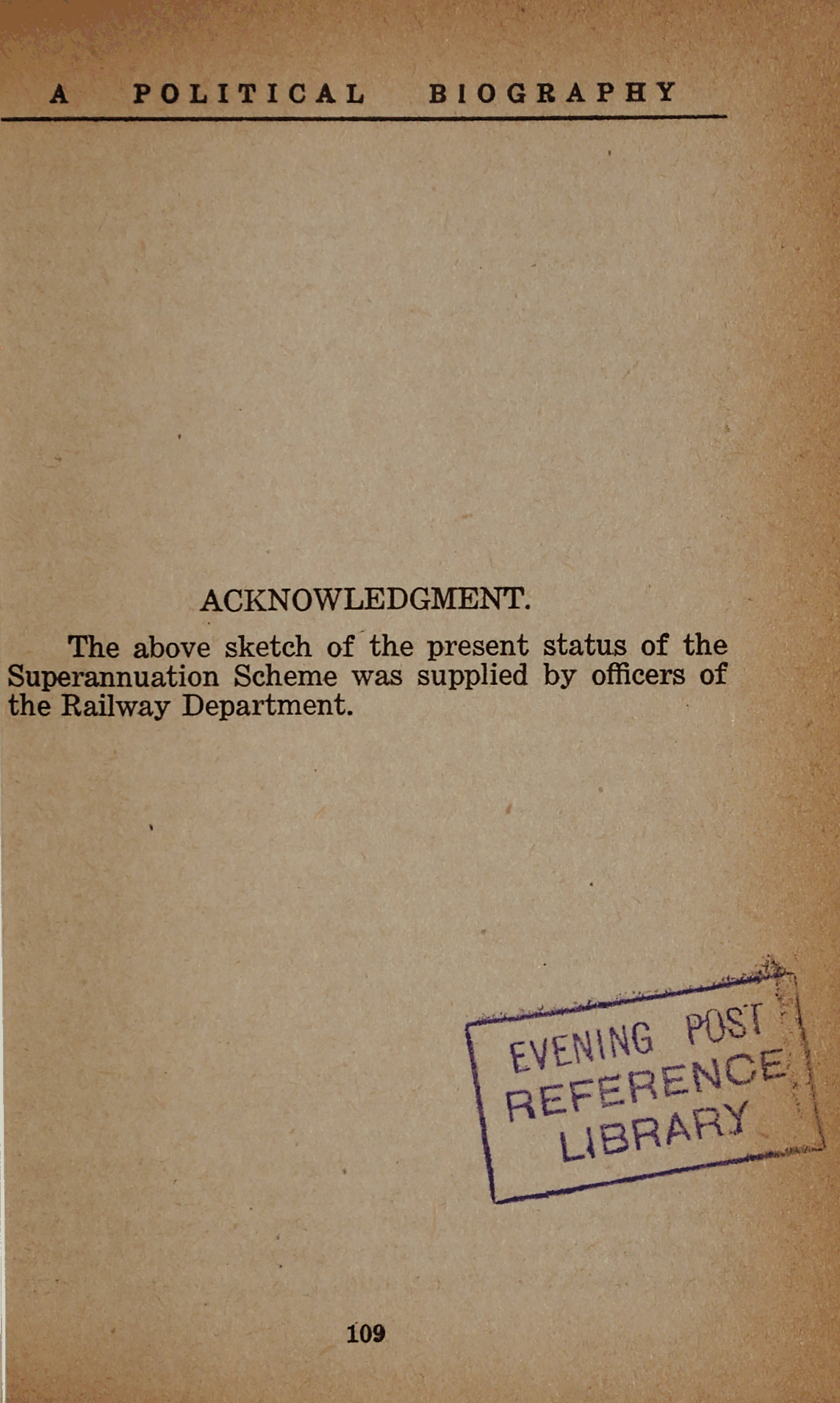 A POLITICAL BIOGRAPHY

ACKNOWLEDGMENT.

The above sketch of the present status of the Superannuation Scheme was supplied by officers of the Railway Department.

EVENING POST REFERENCE LIBRARY

109